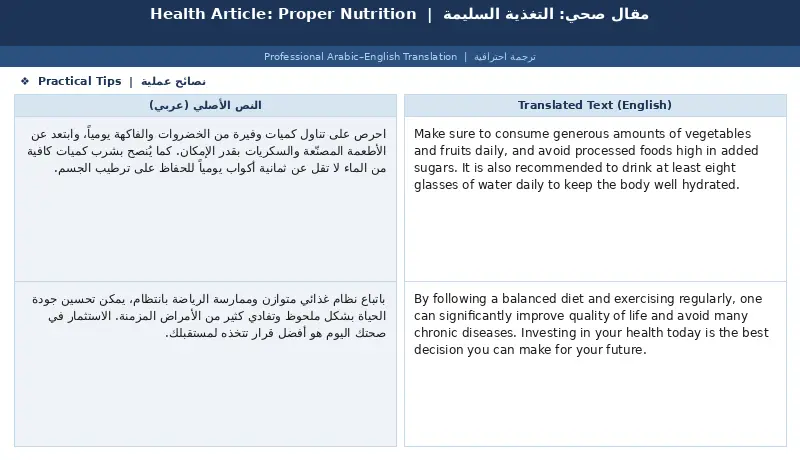 Health Article: Proper Nutrition | مقال صحي: التغذية السليمة

Professional Arabic–English Translation | ترجمة احترافية

❖ Practical Tips | نصائح عملية

| النص الأصلي (عربي) | Translated Text (English) |
|---|---|
| احرص على تناول كميات وفيرة من الخضروات والفاكهة يومياً، وابتعد عن الأطعمة المصنّعة والسكريات بقدر الإمكان. كما يُنصح بشرب كميات كافية من الماء لا تقل عن ثمانية أكواب يومياً للحفاظ على ترطيب الجسم. | Make sure to consume generous amounts of vegetables and fruits daily, and avoid processed foods high in added sugars. It is also recommended to drink at least eight glasses of water daily to keep the body well hydrated. |
| باتباع نظام غذائي متوازن وممارسة الرياضة بانتظام، يمكن تحسين جودة الحياة بشكل ملحوظ وتفادي كثير من الأمراض المزمنة. الاستثمار في صحتك اليوم هو أفضل قرار تتخذه لمستقبلك. | By following a balanced diet and exercising regularly, one can significantly improve quality of life and avoid many chronic diseases. Investing in your health today is the best decision you can make for your future. |